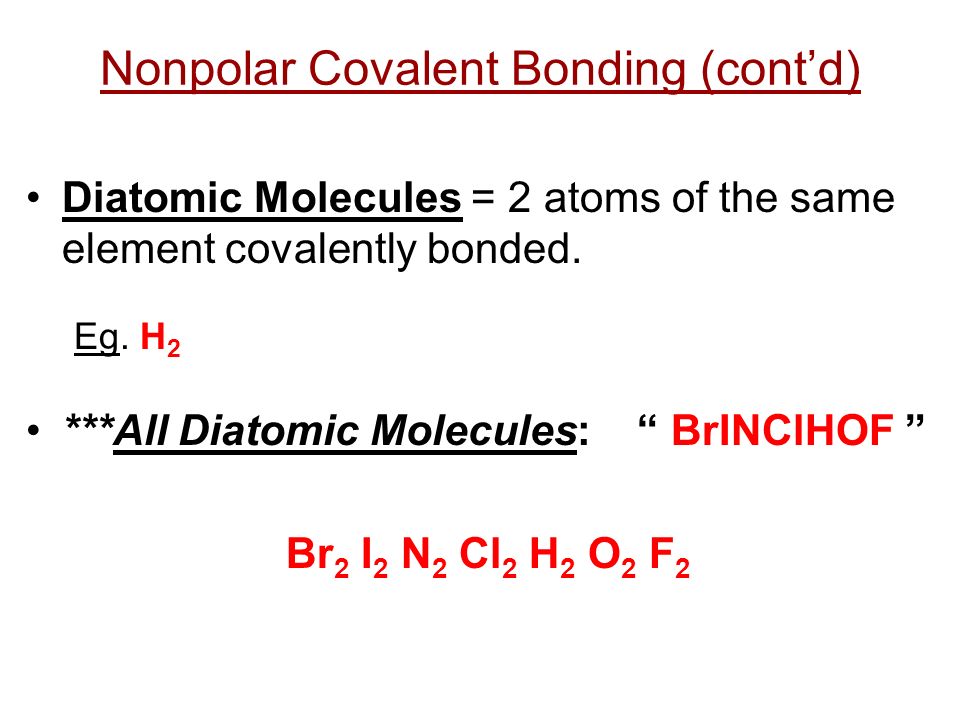 Nonpolar Covalent Bonding (cont'd)

• Diatomic Molecules = 2 atoms of the same element covalently bonded.

Eg. $H_2$

• ***All Diatomic Molecules: " BrINClHOF "

$Br_2$ $I_2$ $N_2$ $Cl_2$ $H_2$ $O_2$ $F_2$